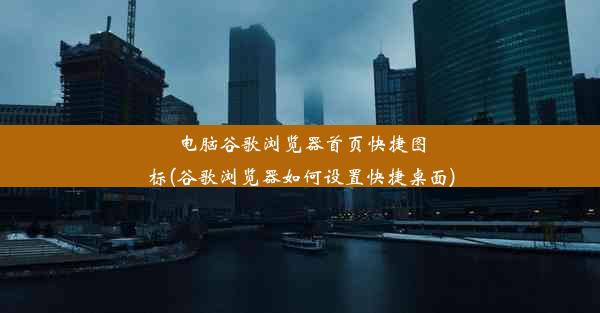 电脑谷歌浏览器首页快捷图标(谷歌浏览器如何设置快捷桌面)